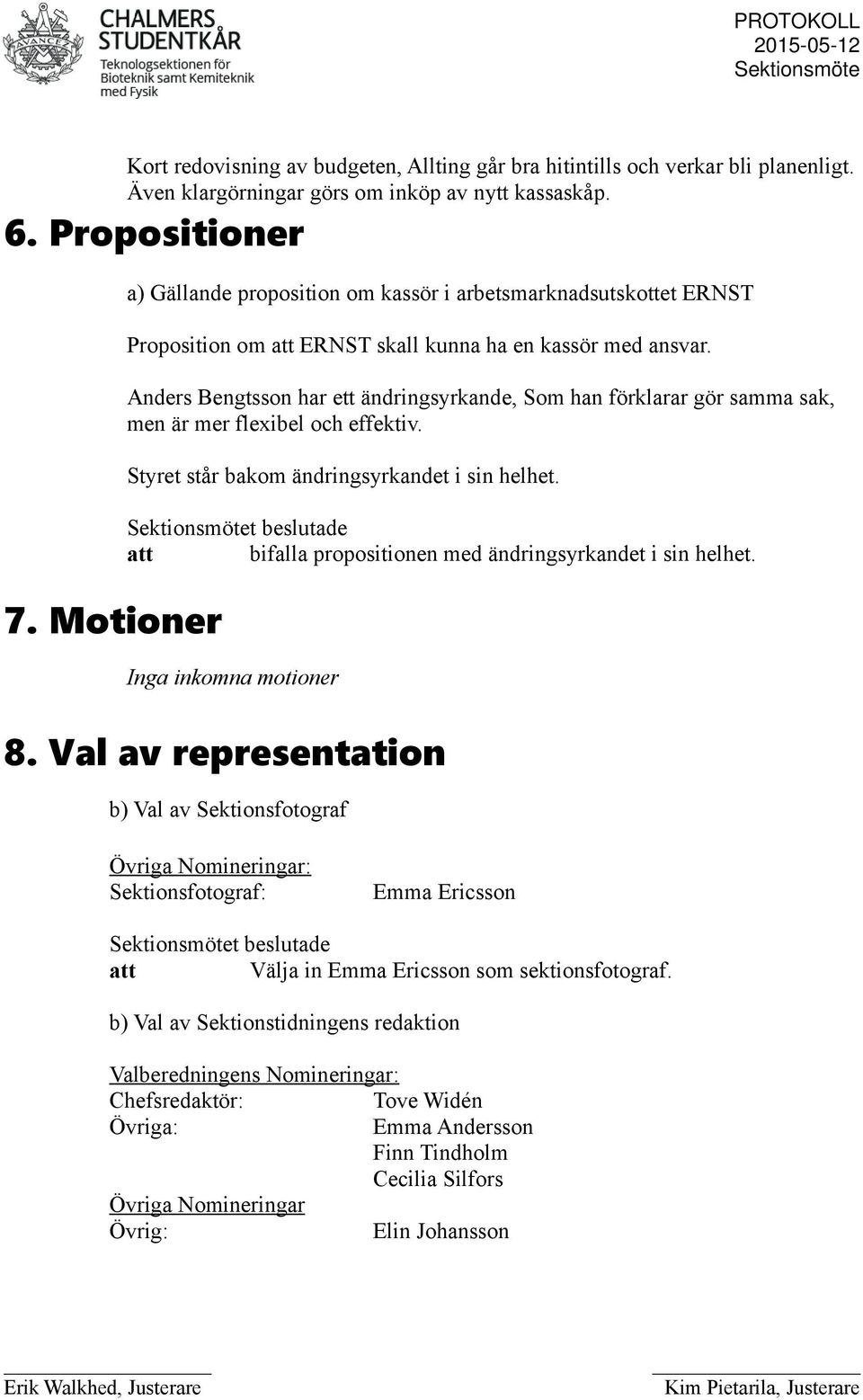 AVANCEZ

CHALMERS STUDENTKÅR
Teknologsektionen för Bioteknik samt Kemiteknik med Fysik

PROTOKOLL
2015-05-12
Sektionsmöte

Kort redovisning av budgeten, Allting går bra hitintills och verkar bli planenligt. Även klargörningar görs om inköp av nytt kassaskåp.

6. Propositioner

a) Gällande proposition om kassör i arbetsmarknadsutskottet ERNST

Proposition om att ERNST skall kunna ha en kassör med ansvar.

Anders Bengtsson har ett ändringsyrkande, Som han förklarar gör samma sak, men är mer flexibel och effektiv.

Styret står bakom ändringsyrkandet i sin helhet.

Sektionsmötet beslutade
att bifalla propositionen med ändringsyrkandet i sin helhet.

7. Motioner

Inga inkomna motioner

8. Val av representation

b) Val av Sektionsfotograf

Övriga Nomineringar:
Sektionsfotograf: Emma Ericsson

Sektionsmötet beslutade
att Välja in Emma Ericsson som sektionsfotograf.

b) Val av Sektionstidningens redaktion

Valberedningens Nomineringar:
Chefsredaktör: Tove Widén
Övriga: Emma Andersson
Finn Tindholm
Cecilia Silfors

Övriga Nomineringar
Övrig: Elin Johansson

Erik Walkhed, Justerare

Kim Pietarila, Justerare